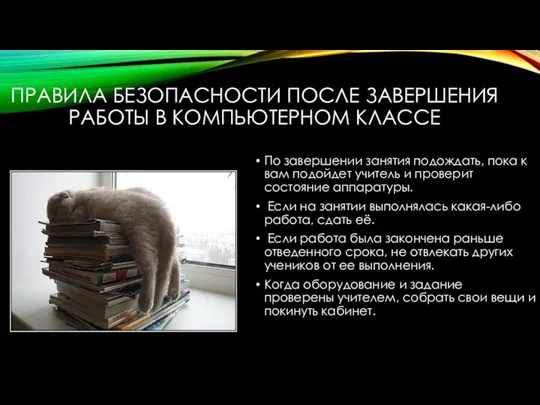 ПРАВИЛА БЕЗОПАСНОСТИ ПОСЛЕ ЗАВЕРШЕНИЯ РАБОТЫ В КОМПЬЮТЕРНОМ КЛАССЕ

• По завершении занятия подождать, пока к вам подойдет учитель и проверит состояние аппаратуры.
• Если на занятии выполнялась какая-либо работа, сдать её.
• Если работа была закончена раньше отведенного срока, не отвлекать других учеников от ее выполнения.
• Когда оборудование и задание проверены учителем, собрать свои вещи и покинуть кабинет.